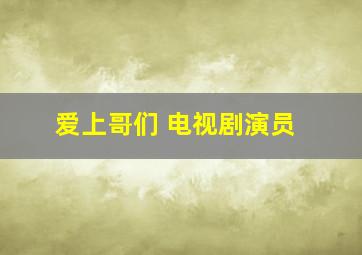 爱上哥们 电视剧演员